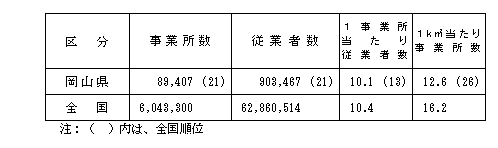 | 区　分 | 事業所数 | 従業者数 | 1事業所当たり従業者数 | 1k㎡当たり事業所数 |
|---|---|---|---|---|
| 岡山県 | 89,407 (21) | 903,467 (21) | 10.1 (13) | 12.6 (26) |
| 全　国 | 6,043,300 | 62,860,514 | 10.4 | 16.2 |

注：（　）内は、全国順位